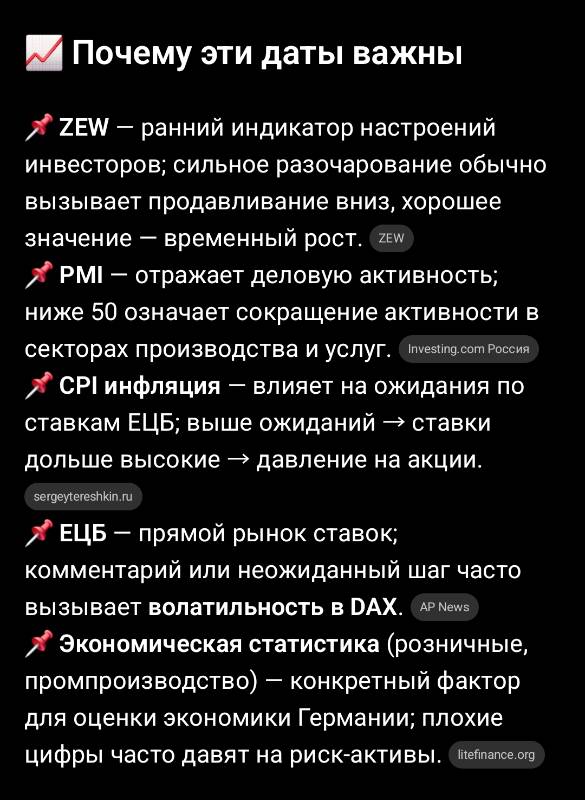 📈 Почему эти даты важны

📌 ZEW — ранний индикатор настроений инвесторов; сильное разочарование обычно вызывает продавливание вниз, хорошее значение — временный рост. ZEW
📌 PMI — отражает деловую активность; ниже 50 означает сокращение активности в секторах производства и услуг. Investing.com Россия
📌 CPI инфляция — влияет на ожидания по ставкам ЕЦБ; выше ожиданий → ставки дольше высокие → давление на акции. sergeytereshkin.ru
📌 ЕЦБ — прямой рынок ставок; комментарий или неожиданный шаг часто вызывает волатильность в DAX. AP News
📌 Экономическая статистика (розничные, промпроизводство) — конкретный фактор для оценки экономики Германии; плохие цифры часто давят на риск-активы. litefinance.org